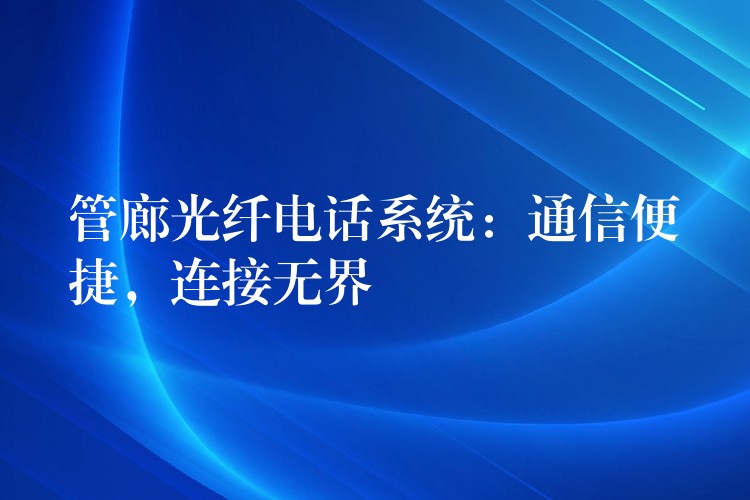 管廊光纤电话系统：通信便捷，连接无界